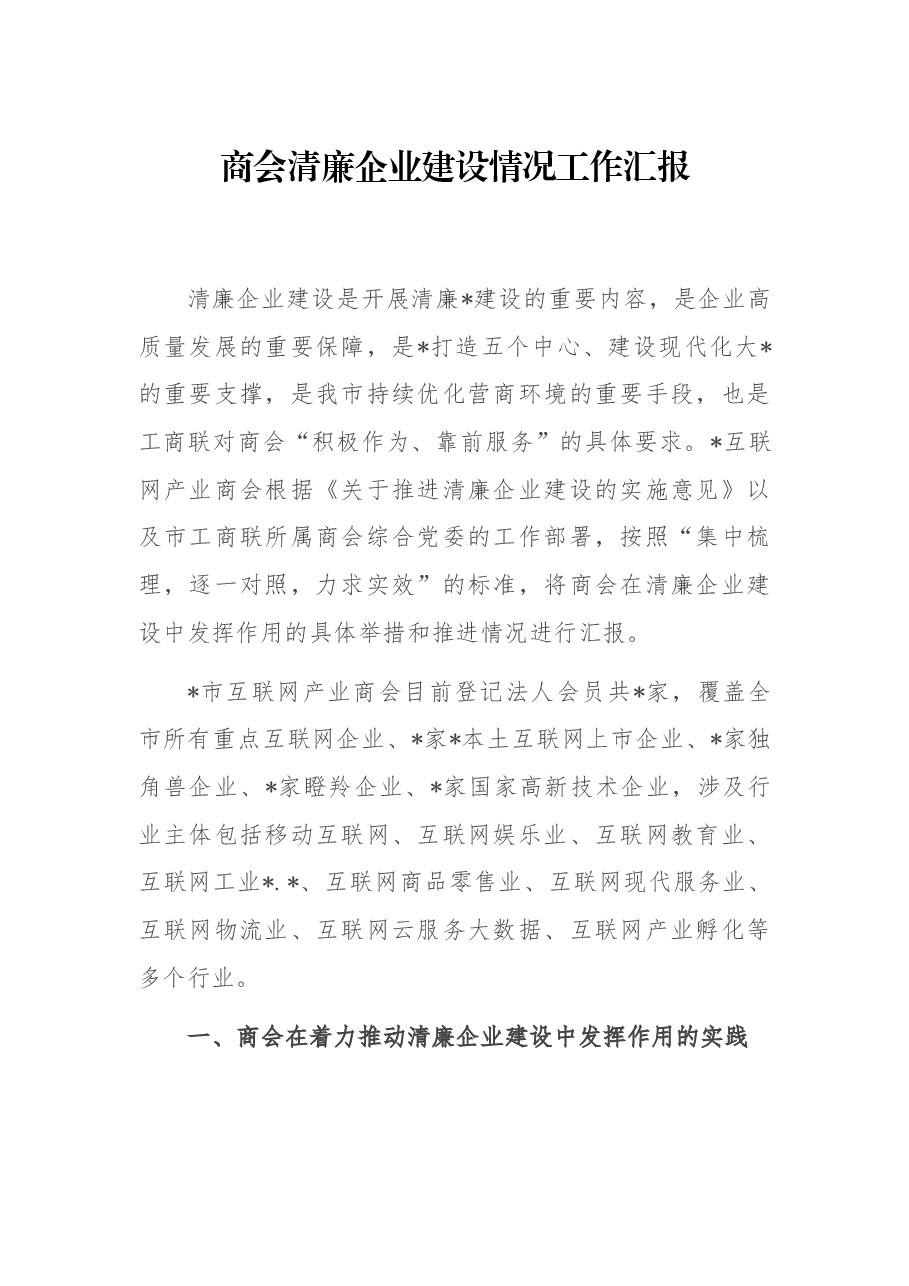 商会清廉企业建设情况工作汇报

清廉企业建设是开展清廉*建设的重要内容，是企业高质量发展的重要保障，是*打造五个中心、建设现代化大*的重要支撑，是我市持续优化营商环境的重要手段，也是工商联对商会“积极作为、靠前服务”的具体要求。*互联网产业商会根据《关于推进清廉企业建设的实施意见》以及市工商联所属商会综合党委的工作部署，按照“集中梳理，逐一对照，力求实效”的标准，将商会在清廉企业建设中发挥作用的具体举措和推进情况进行汇报。

*市互联网产业商会目前登记法人会员共*家，覆盖全市所有重点互联网企业、*家*本土互联网上市企业、*家独角兽企业、*家瞪羚企业、*家国家高新技术企业，涉及行业主体包括移动互联网、互联网娱乐业、互联网教育业、互联网工业*.*、互联网商品零售业、互联网现代服务业、互联网物流业、互联网云服务大数据、互联网产业孵化等多个行业。

一、商会在着力推动清廉企业建设中发挥作用的实践